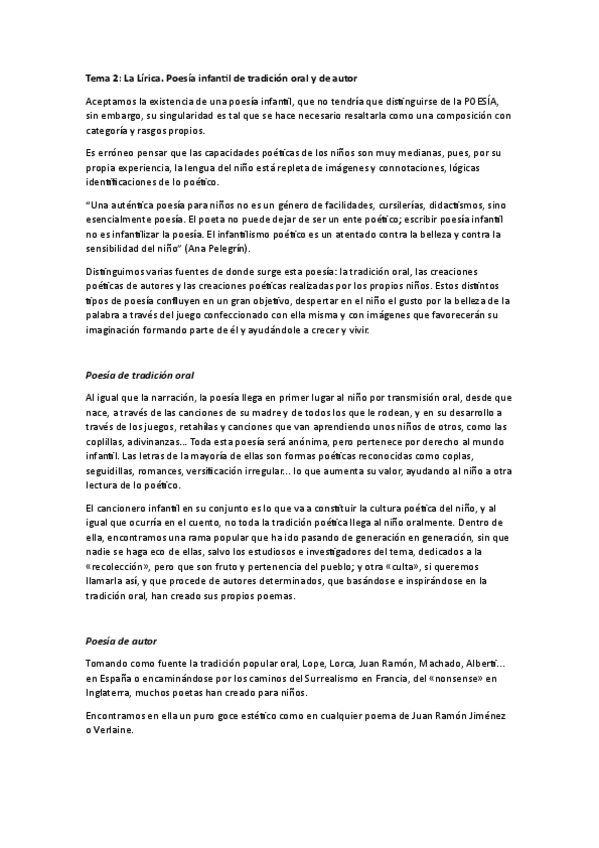 Tema 2: La Lírica. Poesía infantil de tradición oral y de autor

Aceptamos la existencia de una poesía infantil, que no tendría que distinguirse de la POESÍA, sin embargo, su singularidad es tal que se hace necesario resaltarla como una composición con categoría y rasgos propios.

Es erróneo pensar que las capacidades poéticas de los niños son muy medianas, pues, por su propia experiencia, la lengua del niño está repleta de imágenes y connotaciones, lógicas identificaciones de lo poético.

"Una auténtica poesía para niños no es un género de facilidades, cursilerías, didactismos, sino esencialmente poesía. El poeta no puede dejar de ser un ente poético; escribir poesía infantil no es infantilizar la poesía. El infantilismo poético es un atentado contra la belleza y contra la sensibilidad del niño" (Ana Pelegrín).

Distinguimos varias fuentes de donde surge esta poesía: la tradición oral, las creaciones poéticas de autores y las creaciones poéticas realizadas por los propios niños. Estos distintos tipos de poesía confluyen en un gran objetivo, despertar en el niño el gusto por la belleza de la palabra a través del juego confeccionado con ella misma y con imágenes que favorecerán su imaginación formando parte de él y ayudándole a crecer y vivir.

Poesía de tradición oral

Al igual que la narración, la poesía llega en primer lugar al niño por transmisión oral, desde que nace, a través de las canciones de su madre y de todos los que le rodean, y en su desarrollo a través de los juegos, retahílas y canciones que van aprendiendo unos niños de otros, como las coplillas, adivinanzas... Toda esta poesía será anónima, pero pertenece por derecho al mundo infantil. Las letras de la mayoría de ellas son formas poéticas reconocidas como coplas, seguidillas, romances, versificación irregular... lo que aumenta su valor, ayudando al niño a otra lectura de lo poético.

El cancionero infantil en su conjunto es lo que va a constituir la cultura poética del niño, y al igual que ocurría en el cuento, no toda la tradición poética llega al niño oralmente. Dentro de ella, encontramos una rama popular que ha ido pasando de generación en generación, sin que nadie se haga eco de ellas, salvo los estudiosos e investigadores del tema, dedicados a la «recolección», pero que son fruto y pertenencia del pueblo; y otra «culta», si queremos llamarla así, y que procede de autores determinados, que basándose e inspirándose en la tradición oral, han creado sus propios poemas.

Poesía de autor

Tomando como fuente la tradición popular oral, Lope, Lorca, Juan Ramón, Machado, Alberti... en España o encaminándose por los caminos del Surrealismo en Francia, del «nonsense» en Inglaterra, muchos poetas han creado para niños.

Encontramos en ella un puro goce estético como en cualquier poema de Juan Ramón Jiménez o Verlaine.